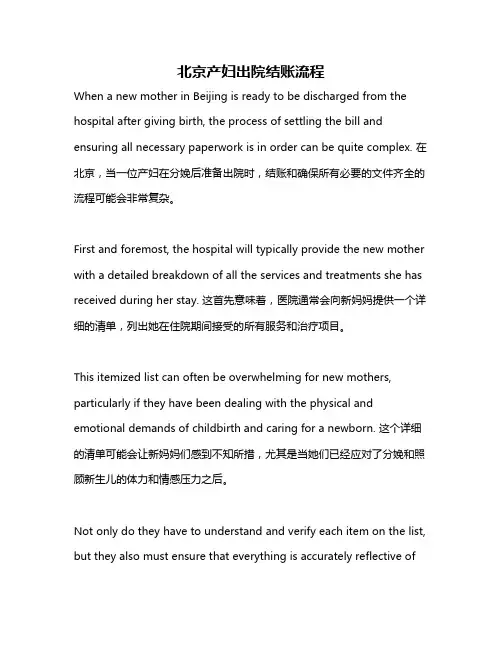 北京产妇出院结账流程

When a new mother in Beijing is ready to be discharged from the hospital after giving birth, the process of settling the bill and ensuring all necessary paperwork is in order can be quite complex. 在北京，当一位产妇在分娩后准备出院时，结账和确保所有必要的文件齐全的流程可能会非常复杂。

First and foremost, the hospital will typically provide the new mother with a detailed breakdown of all the services and treatments she has received during her stay. 这首先意味着，医院通常会向新妈妈提供一个详细的清单，列出她在住院期间接受的所有服务和治疗项目。

This itemized list can often be overwhelming for new mothers, particularly if they have been dealing with the physical and emotional demands of childbirth and caring for a newborn. 这个详细的清单可能会让新妈妈们感到不知所措，尤其是当她们已经应对了分娩和照顾新生儿的体力和情感压力之后。

Not only do they have to understand and verify each item on the list, but they also must ensure that everything is accurately reflective of